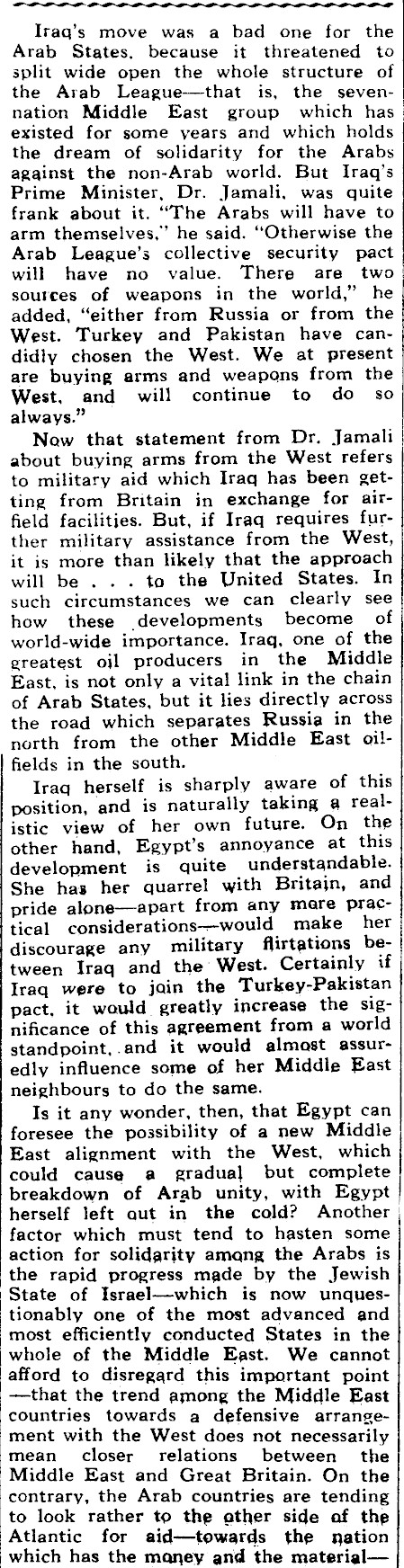 Iraq's move was a bad one for the Arab States, because it threatened to split wide open the whole structure of the Arab League—that is, the seven-nation Middle East group which has existed for some years and which holds the dream of solidarity for the Arabs against the non-Arab world. But Iraq's Prime Minister, Dr. Jamali, was quite frank about it. "The Arabs will have to arm themselves," he said. "Otherwise the Arab League's collective security pact will have no value. There are two sources of weapons in the world," he added, "either from Russia or from the West. Turkey and Pakistan have candidly chosen the West. We at present are buying arms and weapons from the West, and will continue to do so always."

Now that statement from Dr. Jamali about buying arms from the West refers to military aid which Iraq has been getting from Britain in exchange for airfield facilities. But, if Iraq requires further military assistance from the West, it is more than likely that the approach will be . . . to the United States. In such circumstances we can clearly see how these developments become of world-wide importance. Iraq, one of the greatest oil producers in the Middle East, is not only a vital link in the chain of Arab States, but it lies directly across the road which separates Russia in the north from the other Middle East oilfields in the south.

Iraq herself is sharply aware of this position, and is naturally taking a realistic view of her own future. On the other hand, Egypt's annoyance at this development is quite understandable. She has her quarrel with Britain, and pride alone—apart from any more practical considerations—would make her discourage any military flirtations between Iraq and the West. Certainly if Iraq were to join the Turkey-Pakistan pact, it would greatly increase the significance of this agreement from a world standpoint, and it would almost assuredly influence some of her Middle East neighbours to do the same.

Is it any wonder, then, that Egypt can foresee the possibility of a new Middle East alignment with the West, which could cause a gradual but complete breakdown of Arab unity, with Egypt herself left out in the cold? Another factor which must tend to hasten some action for solidarity among the Arabs is the rapid progress made by the Jewish State of Israel—which is now unquestionably one of the most advanced and most efficiently conducted States in the whole of the Middle East. We cannot afford to disregard this important point —that the trend among the Middle East countries towards a defensive arrangement with the West does not necessarily mean closer relations between the Middle East and Great Britain. On the contrary, the Arab countries are tending to look rather to the other side of the Atlantic for aid—towards the nation which has the money and the material—